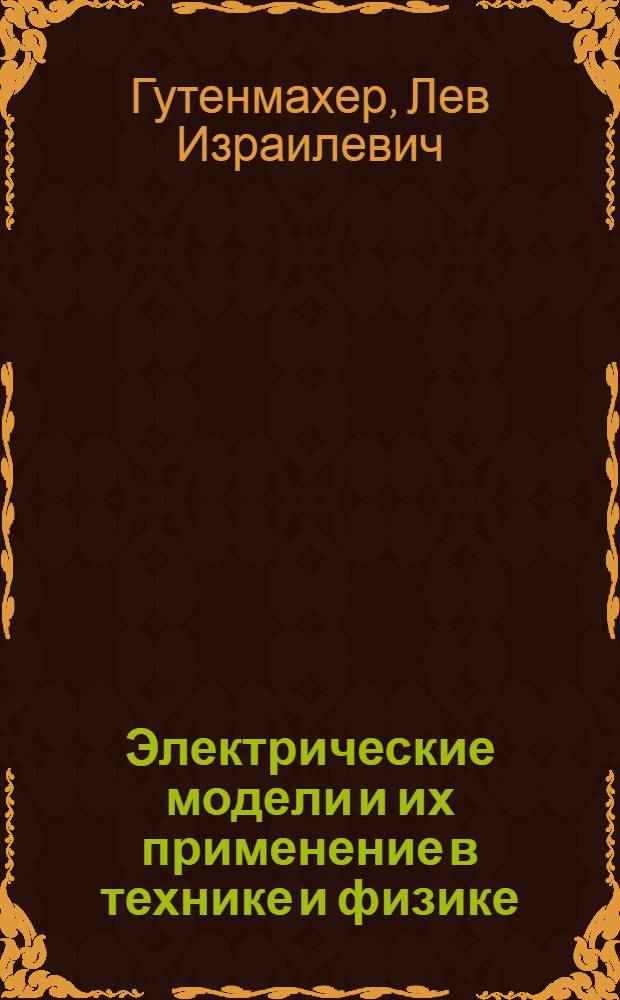 Гутенмахер, Лев Израилевич

Электрические модели и их применение в технике и физике